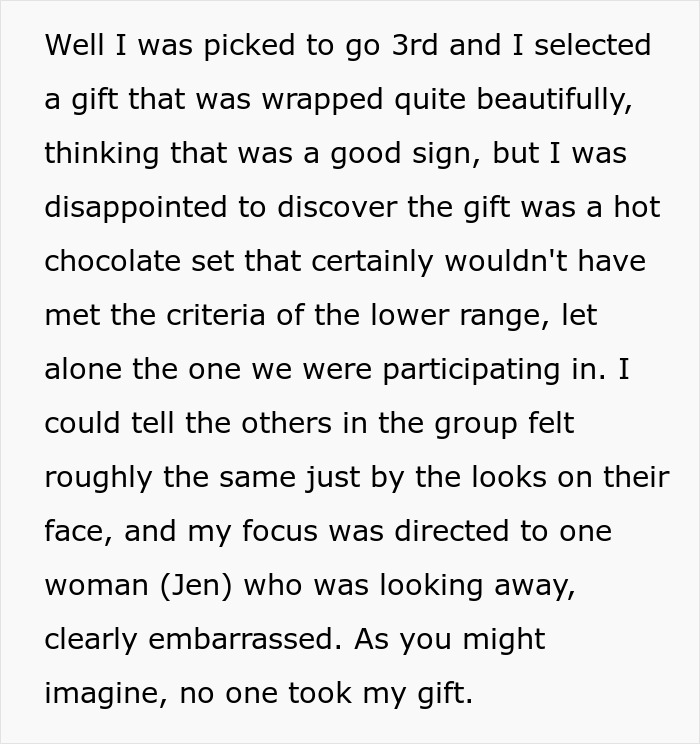 Well I was picked to go 3rd and I selected a gift that was wrapped quite beautifully, thinking that was a good sign, but I was disappointed to discover the gift was a hot chocolate set that certainly wouldn't have met the criteria of the lower range, let alone the one we were participating in. I could tell the others in the group felt roughly the same just by the looks on their face, and my focus was directed to one woman (Jen) who was looking away, clearly embarrassed. As you might imagine, no one took my gift.